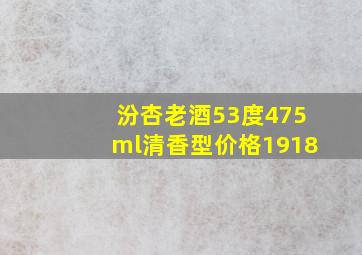 汾杏老酒53度475ml清香型价格1918